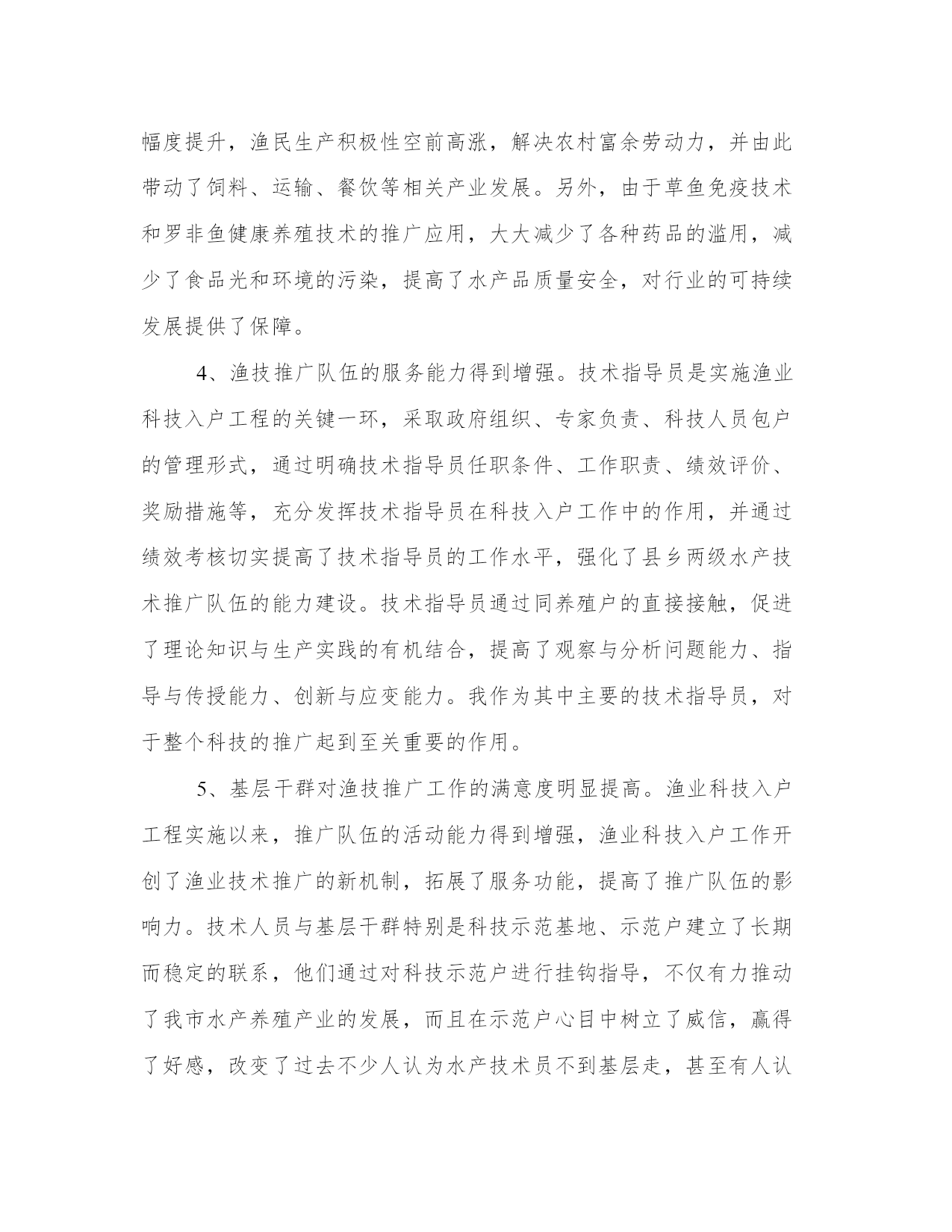 幅度提升，渔民生产积极性空前高涨，解决农村富余劳动力，并由此带动了饲料、运输、餐饮等相关产业发展。另外，由于草鱼免疫技术和罗非鱼健康养殖技术的推广应用，大大减少了各种药品的滥用，减少了食品光和环境的污染，提高了水产品质量安全，对行业的可持续发展提供了保障。

4、渔技推广队伍的服务能力得到增强。技术指导员是实施渔业科技入户工程的关键一环，采取政府组织、专家负责、科技人员包户的管理形式，通过明确技术指导员任职条件、工作职责、绩效评价、奖励措施等，充分发挥技术指导员在科技入户工作中的作用，并通过绩效考核切实提高了技术指导员的工作水平，强化了县乡两级水产技术推广队伍的能力建设。技术指导员通过同养殖户的直接接触，促进了理论知识与生产实践的有机结合，提高了观察与分析问题能力、指导与传授能力、创新与应变能力。我作为其中主要的技术指导员，对于整个科技的推广起到至关重要的作用。

5、基层干群对渔技推广工作的满意度明显提高。渔业科技入户工程实施以来，推广队伍的活动能力得到增强，渔业科技入户工作开创了渔业技术推广的新机制，拓展了服务功能，提高了推广队伍的影响力。技术人员与基层干群特别是科技示范基地、示范户建立了长期而稳定的联系，他们通过对科技示范户进行挂钩指导，不仅有力推动了我市水产养殖产业的发展，而且在示范户心目中树立了威信，赢得了好感，改变了过去不少人认为水产技术员不到基层走，甚至有人认